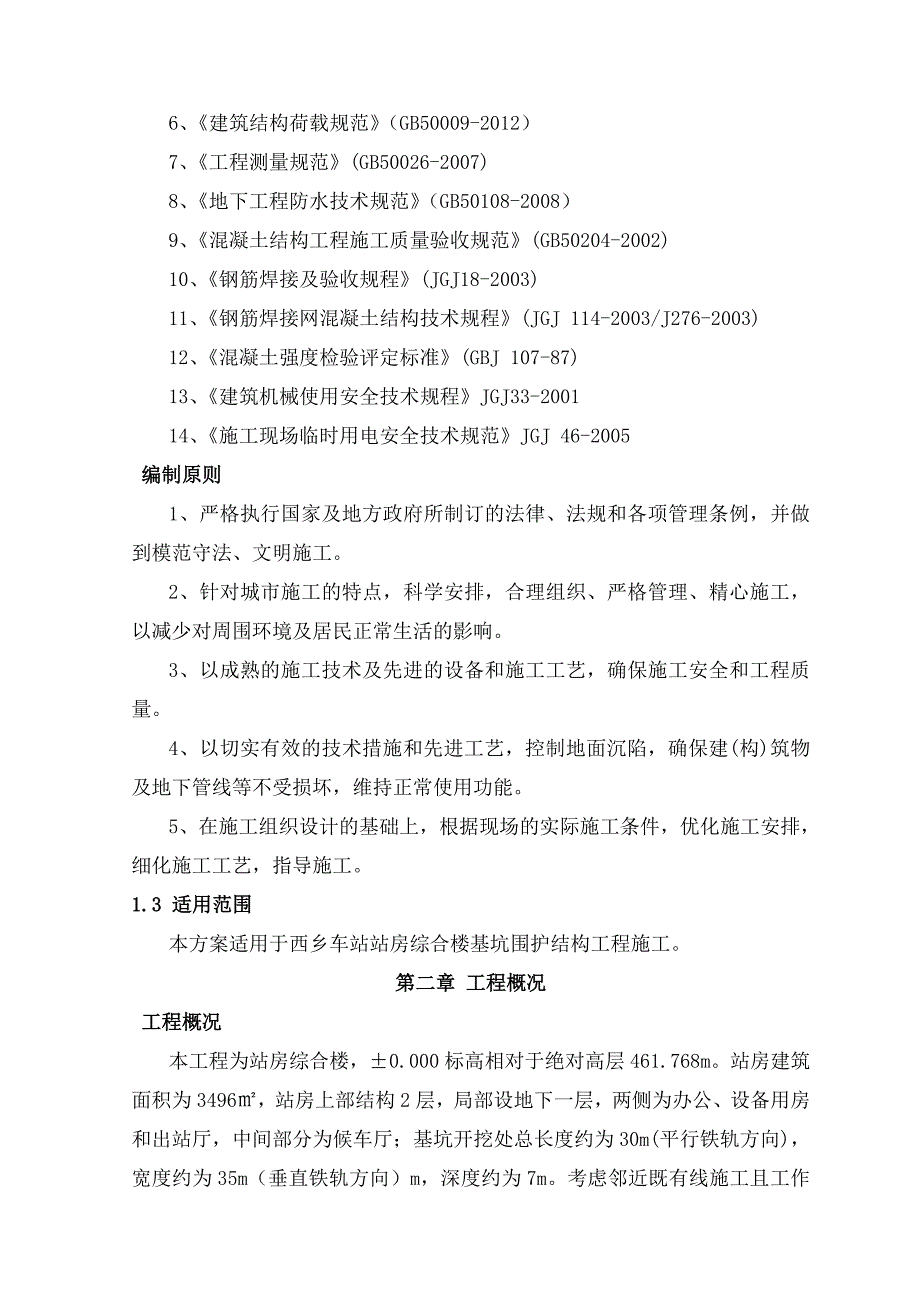 6、《建筑结构荷载规范》（GB50009-2012）

7、《工程测量规范》（GB50026-2007）

8、《地下工程防水技术规范》（GB50108-2008）

9、《混凝土结构工程施工质量验收规范》（GB50204-2002）

10、《钢筋焊接及验收规程》（JGJ18-2003）

11、《钢筋焊接网混凝土结构技术规程》（JGJ 114-2003/J276-2003）

12、《混凝土强度检验评定标准》（GBJ 107-87）

13、《建筑机械使用安全技术规程》JGJ33-2001

14、《施工现场临时用电安全技术规范》JGJ 46-2005

编制原则

1、严格执行国家及地方政府所制订的法律、法规和各项管理条例，并做到模范守法、文明施工。

2、针对城市施工的特点，科学安排，合理组织、严格管理、精心施工，以减少对周围环境及居民正常生活的影响。

3、以成熟的施工技术及先进的设备和施工工艺，确保施工安全和工程质量。

4、以切实有效的技术措施和先进工艺，控制地面沉陷，确保建(构)筑物及地下管线等不受损坏，维持正常使用功能。

5、在施工组织设计的基础上，根据现场的实际施工条件，优化施工安排，细化施工工艺，指导施工。

1.3 适用范围

本方案适用于西乡车站站房综合楼基坑围护结构工程施工。

第二章 工程概况

工程概况

本工程为站房综合楼，±0.000 标高相对于绝对高层 461.768m。站房建筑面积为 3496㎡，站房上部结构 2 层，局部设地下一层，两侧为办公、设备用房和出站厅，中间部分为候车厅；基坑开挖处总长度约为 30m(平行铁轨方向)，宽度约为 35m（垂直铁轨方向）m，深度约为 7m。考虑邻近既有线施工且工作